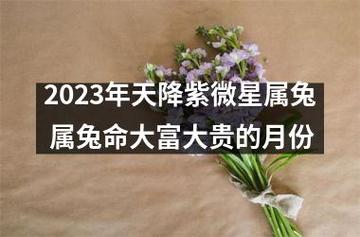 2023年天降紫微星属兔
属兔命大富大贵的月份